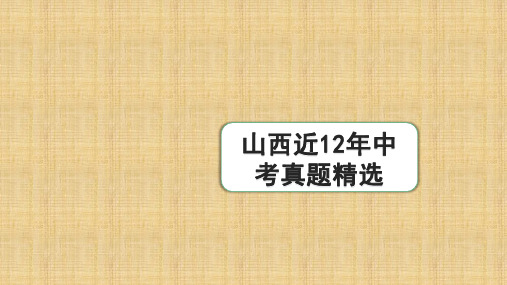 山西近12年中考真题精选